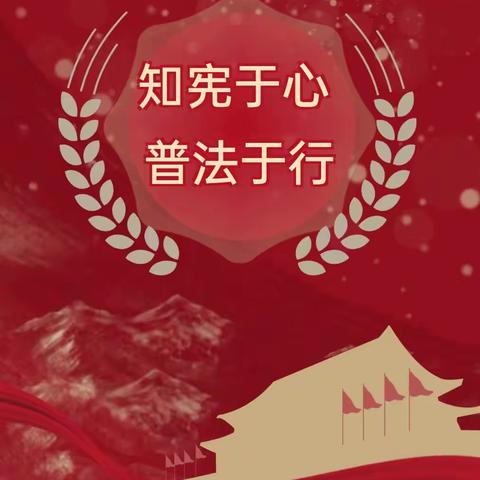 知宪于心
普法于行